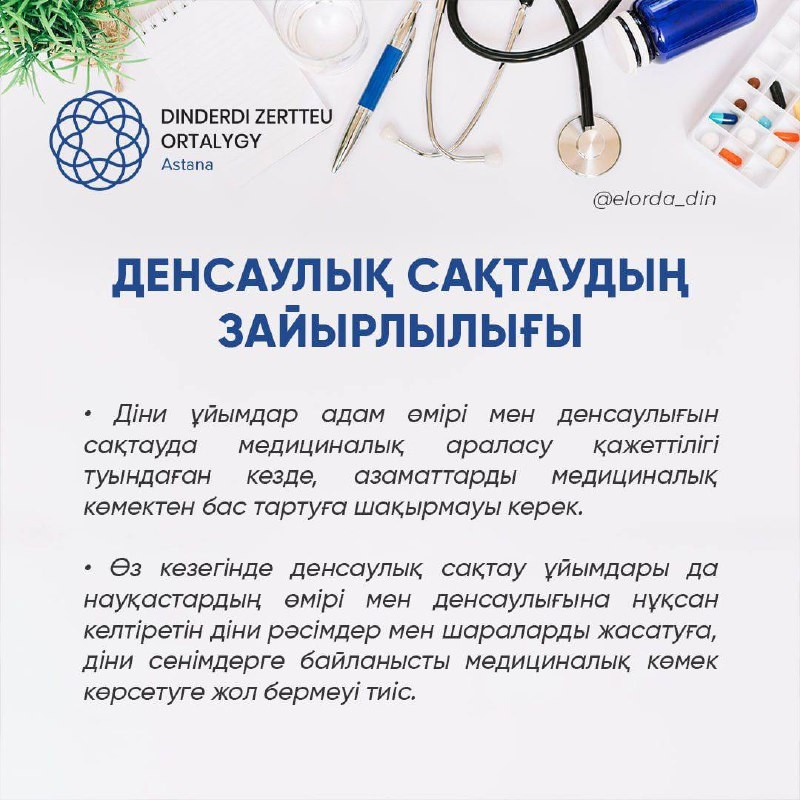 DINDERDI ZERTTEU ORTALYGY
Astana

@elorda_din

ДЕНСАУЛЫҚ САҚТАУДЫҢ ЗАЙЫРЛЫЛЫҒЫ

• Діни ұйымдар адам өмірі мен денсаулығын сақтауда медициналық араласу қажеттілігі туындаған кезде, азаматтарды медициналық көмектен бас тартуға шақырмауы керек.

• Өз кезегінде денсаулық сақтау ұйымдары да науқастардың өмірі мен денсаулығына нұқсан келтіретін діни рәсімдер мен шараларды жасатуға, діни сенімдерге байланысты медициналық көмек көрсетуге жол бермеуі тиіс.